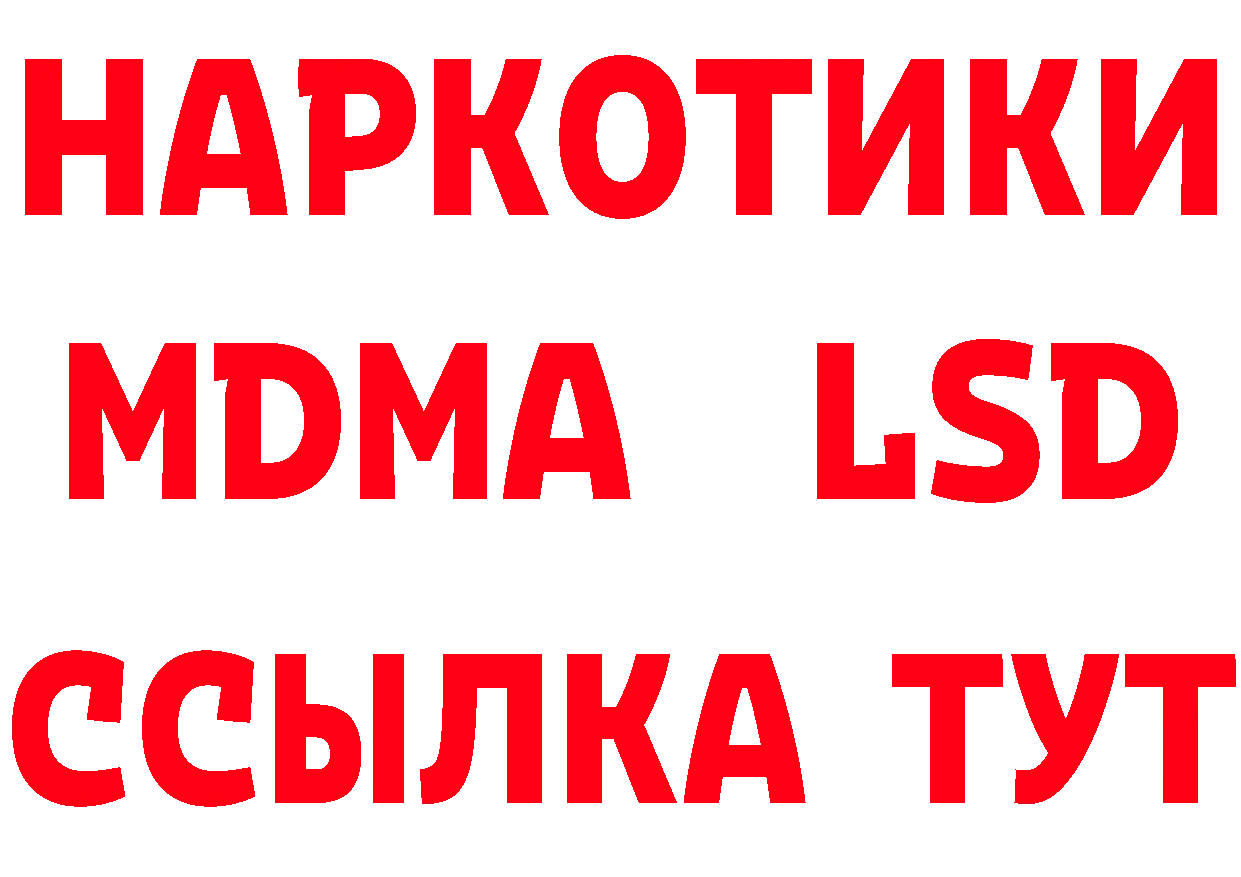 НАРКОТИКИ
MDMA LSD
ССЫЛКА ТУТ